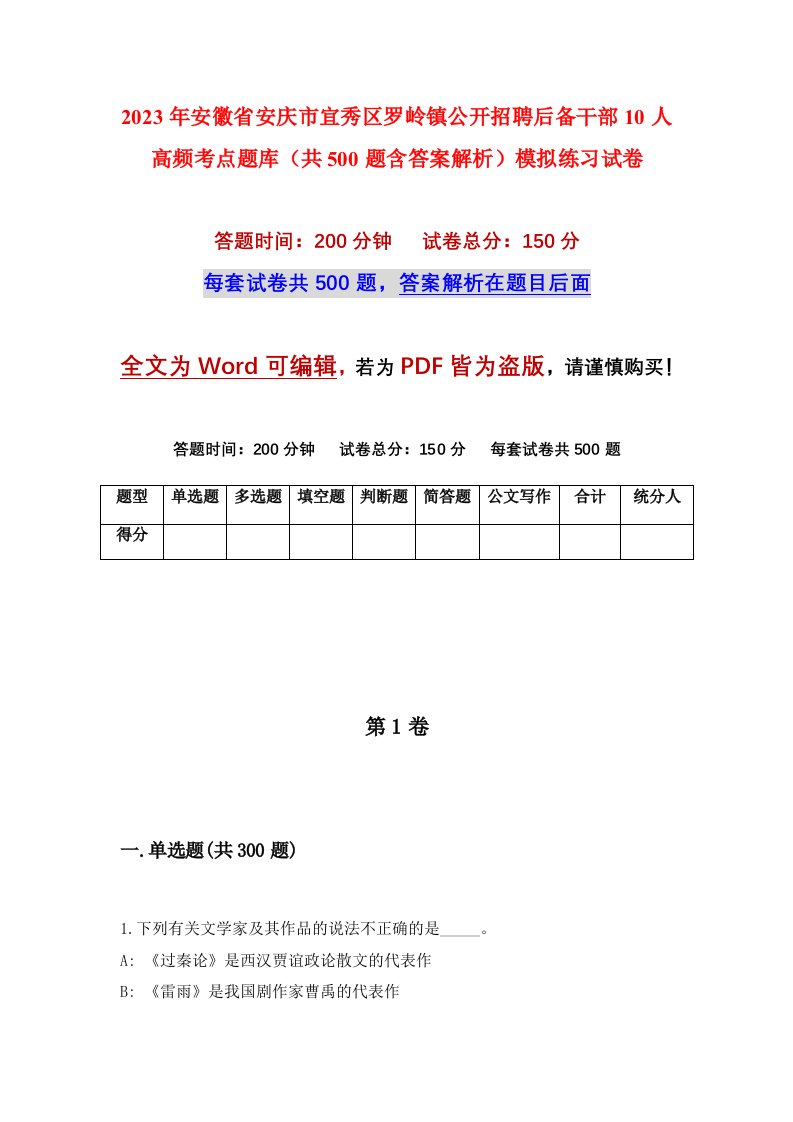 2023年安徽省安庆市宜秀区罗岭镇公开招聘后备干部10人高频考点题库（共500题含答案解析）模拟练习试卷

答题时间：200分钟　试卷总分：150分

每套试卷共500题，答案解析在题目后面

全文为Word可编辑，若为PDF皆为盗版，请谨慎购买！

答题时间：200分钟　试卷总分：150分　每套试卷共500题

| 题型 | 单选题 | 多选题 | 填空题 | 判断题 | 简答题 | 公文写作 | 合计 | 统分人 |
|---|---|---|---|---|---|---|---|---|
| 得分 | | | | | | | | |

第1卷

一.单选题(共300题)

1.下列有关文学家及其作品的说法不正确的是_____。

A:《过秦论》是西汉贾谊政论散文的代表作

B:《雷雨》是我国剧作家曹禺的代表作